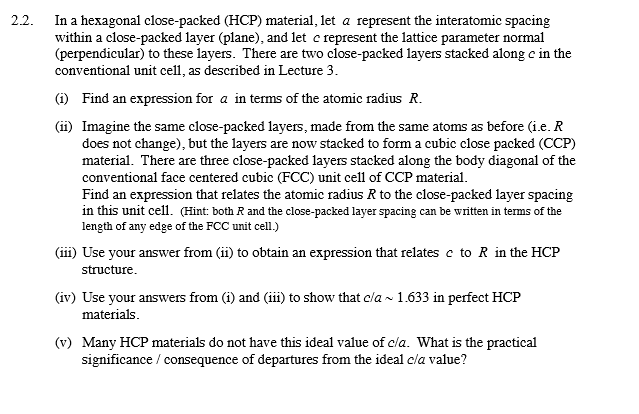 2.2. In a hexagonal close-packed (HCP) material, let $a$ represent the interatomic spacing within a close-packed layer (plane), and let $c$ represent the lattice parameter normal (perpendicular) to these layers. There are two close-packed layers stacked along $c$ in the conventional unit cell, as described in Lecture 3.

(i) Find an expression for $a$ in terms of the atomic radius $R$.

(ii) Imagine the same close-packed layers, made from the same atoms as before (i.e. $R$ does not change), but the layers are now stacked to form a cubic close packed (CCP) material. There are three close-packed layers stacked along the body diagonal of the conventional face centered cubic (FCC) unit cell of CCP material.
Find an expression that relates the atomic radius $R$ to the close-packed layer spacing in this unit cell. (Hint: both $R$ and the close-packed layer spacing can be written in terms of the length of any edge of the FCC unit cell.)

(iii) Use your answer from (ii) to obtain an expression that relates $c$ to $R$ in the HCP structure.

(iv) Use your answers from (i) and (iii) to show that $c/a \sim 1.633$ in perfect HCP materials.

(v) Many HCP materials do not have this ideal value of $c/a$. What is the practical significance / consequence of departures from the ideal $c/a$ value?